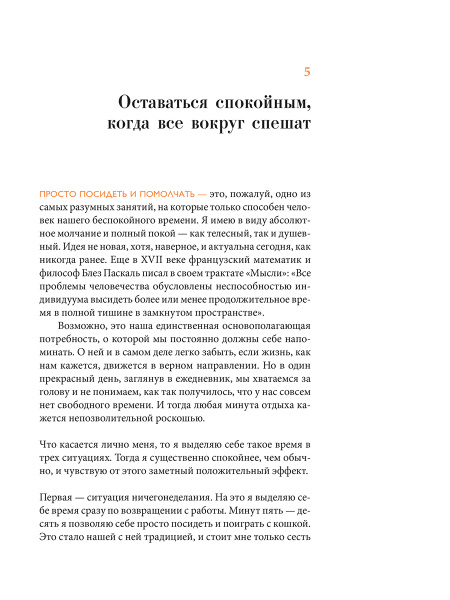 5

Оставаться спокойным, когда все вокруг спешат

ПРОСТО ПОСИДЕТЬ И ПОМОЛЧАТЬ — это, пожалуй, одно из самых разумных занятий, на которые только способен человек нашего беспокойного времени. Я имею в виду абсолютное молчание и полный покой — как телесный, так и душевный. Идея не новая, хотя, наверное, и актуальна сегодня, как никогда ранее. Еще в XVII веке французский математик и философ Блез Паскаль писал в своем трактате «Мысли»: «Все проблемы человечества обусловлены неспособностью индивидуума высидеть более или менее продолжительное время в полной тишине в замкнутом пространстве».

Возможно, это наша единственная основополагающая потребность, о которой мы постоянно должны себе напоминать. О ней и в самом деле легко забыть, если жизнь, как нам кажется, движется в верном направлении. Но в один прекрасный день, заглянув в ежедневник, мы хватаемся за голову и не понимаем, как так получилось, что у нас совсем нет свободного времени. И тогда любая минута отдыха кажется непозволительной роскошью.

Что касается лично меня, то я выделяю себе такое время в трех ситуациях. Тогда я существенно спокойнее, чем обычно, и чувствую от этого заметный положительный эффект.

Первая — ситуация ничегонеделания. На это я выделяю себе время сразу по возвращении с работы. Минут пять — десять я позволяю себе просто посидеть и поиграть с кошкой. Это стало нашей с ней традицией, и стоит мне только сесть